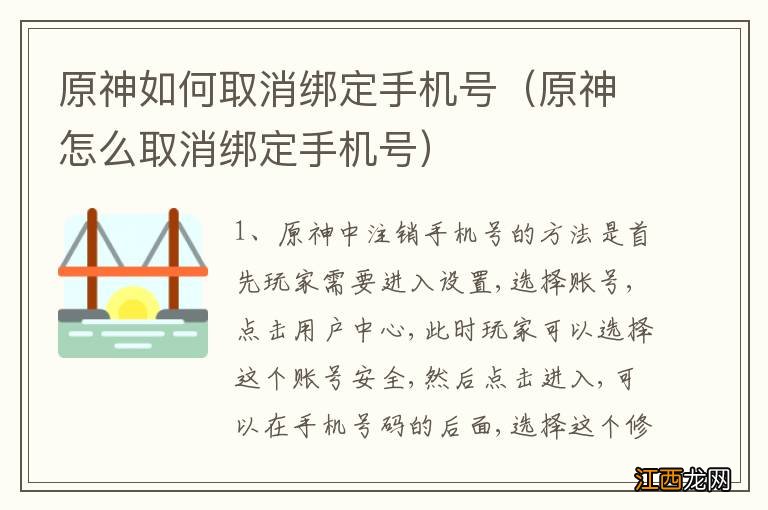 原神如何取消绑定手机号（原神怎么取消绑定手机号）

1、原神中注销手机号的方法是首先玩家需要进入设置，选择账号，点击用户中心，此时玩家可以选择这个账号安全，然后点击进入，可以在手机号码的后面，选择这个修

江西龙网